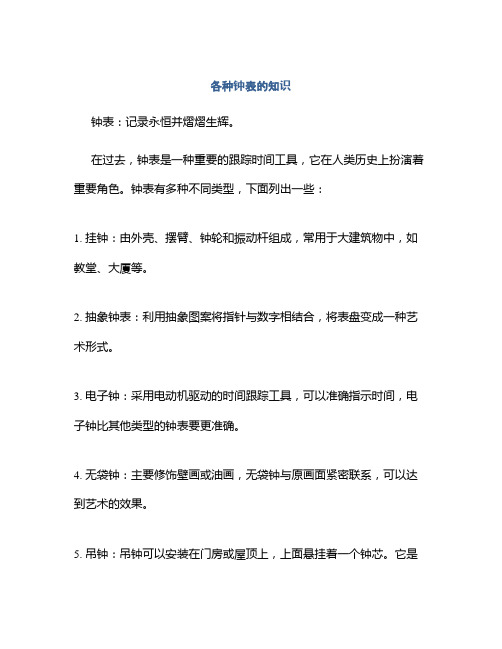 各种钟表的知识

钟表：记录永恒并熠熠生辉。

在过去，钟表是一种重要的跟踪时间工具，它在人类历史上扮演着重要角色。钟表有多种不同类型，下面列出一些：

1. 挂钟：由外壳、摆臂、钟轮和振动杆组成，常用于大建筑物中，如教堂、大厦等。

2. 抽象钟表：利用抽象图案将指针与数字相结合，将表盘变成一种艺术形式。

3. 电子钟：采用电动机驱动的时间跟踪工具，可以准确指示时间，电子钟比其他类型的钟表要更准确。

4. 无袋钟：主要修饰壁画或油画，无袋钟与原画面紧密联系，可以达到艺术的效果。

5. 吊钟：吊钟可以安装在门房或屋顶上，上面悬挂着一个钟芯。它是